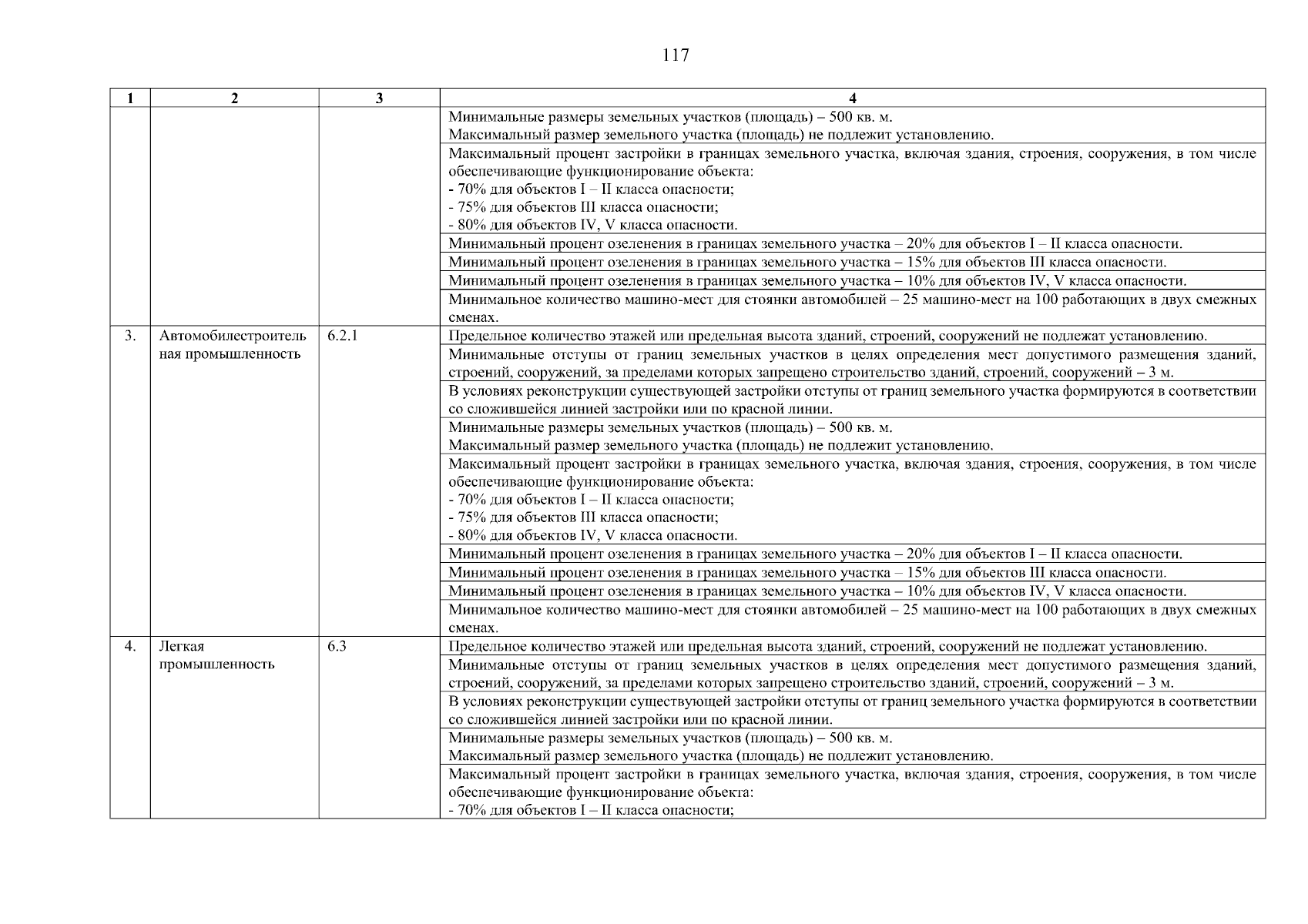 117

| 1 | 2 | 3 | 4 |
|---|---|---|---|
| | | | Минимальные размеры земельных участков (площадь) – 500 кв. м. Максимальный размер земельного участка (площадь) не подлежит установлению. |
| | | | Максимальный процент застройки в границах земельного участка, включая здания, строения, сооружения, в том числе обеспечивающие функционирование объекта: - 70% для объектов I – II класса опасности; - 75% для объектов III класса опасности; - 80% для объектов IV, V класса опасности. |
| | | | Минимальный процент озеленения в границах земельного участка – 20% для объектов I – II класса опасности. |
| | | | Минимальный процент озеленения в границах земельного участка – 15% для объектов III класса опасности. |
| | | | Минимальный процент озеленения в границах земельного участка – 10% для объектов IV, V класса опасности. |
| | | | Минимальное количество машино-мест для стоянки автомобилей – 25 машино-мест на 100 работающих в двух смежных сменах. |
| 3. | Автомобилестроительная промышленность | 6.2.1 | Предельное количество этажей или предельная высота зданий, строений, сооружений не подлежат установлению. |
| | | | Минимальные отступы от границ земельных участков в целях определения мест допустимого размещения зданий, строений, сооружений, за пределами которых запрещено строительство зданий, строений, сооружений – 3 м. |
| | | | В условиях реконструкции существующей застройки отступы от границ земельного участка формируются в соответствии со сложившейся линией застройки или по красной линии. |
| | | | Минимальные размеры земельных участков (площадь) – 500 кв. м. Максимальный размер земельного участка (площадь) не подлежит установлению. |
| | | | Максимальный процент застройки в границах земельного участка, включая здания, строения, сооружения, в том числе обеспечивающие функционирование объекта: - 70% для объектов I – II класса опасности; - 75% для объектов III класса опасности; - 80% для объектов IV, V класса опасности. |
| | | | Минимальный процент озеленения в границах земельного участка – 20% для объектов I – II класса опасности. |
| | | | Минимальный процент озеленения в границах земельного участка – 15% для объектов III класса опасности. |
| | | | Минимальный процент озеленения в границах земельного участка – 10% для объектов IV, V класса опасности. |
| | | | Минимальное количество машино-мест для стоянки автомобилей – 25 машино-мест на 100 работающих в двух смежных сменах. |
| 4. | Легкая промышленность | 6.3 | Предельное количество этажей или предельная высота зданий, строений, сооружений не подлежат установлению. |
| | | | Минимальные отступы от границ земельных участков в целях определения мест допустимого размещения зданий, строений, сооружений, за пределами которых запрещено строительство зданий, строений, сооружений – 3 м. |
| | | | В условиях реконструкции существующей застройки отступы от границ земельного участка формируются в соответствии со сложившейся линией застройки или по красной линии. |
| | | | Минимальные размеры земельных участков (площадь) – 500 кв. м. Максимальный размер земельного участка (площадь) не подлежит установлению. |
| | | | Максимальный процент застройки в границах земельного участка, включая здания, строения, сооружения, в том числе обеспечивающие функционирование объекта: - 70% для объектов I – II класса опасности; |